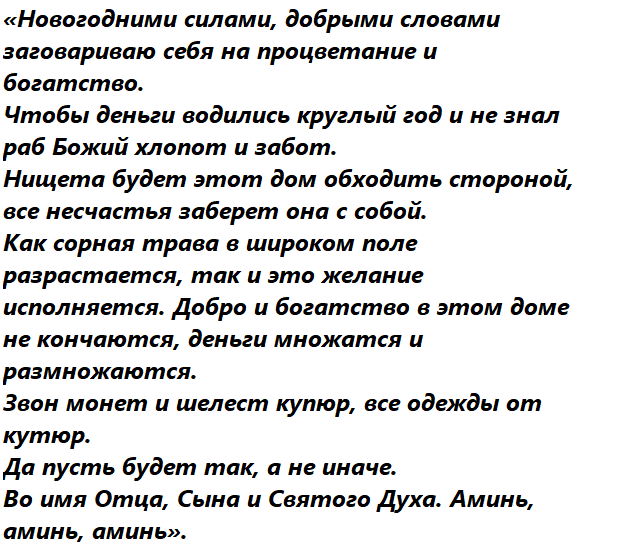 «Новогодними силами, добрыми словами заговариваю себя на процветание и богатство.

Чтобы деньги водились круглый год и не знал раб Божий хлопот и забот.

Нищета будет этот дом обходить стороной, все несчастья заберет она с собой.

Как сорная трава в широком поле разрастается, так и это желание исполняется. Добро и богатство в этом доме не кончаются, деньги множатся и размножаются.

Звон монет и шелест купюр, все одежды от кутюр.

Да пусть будет так, а не иначе.

Во имя Отца, Сына и Святого Духа. Аминь, аминь, аминь».